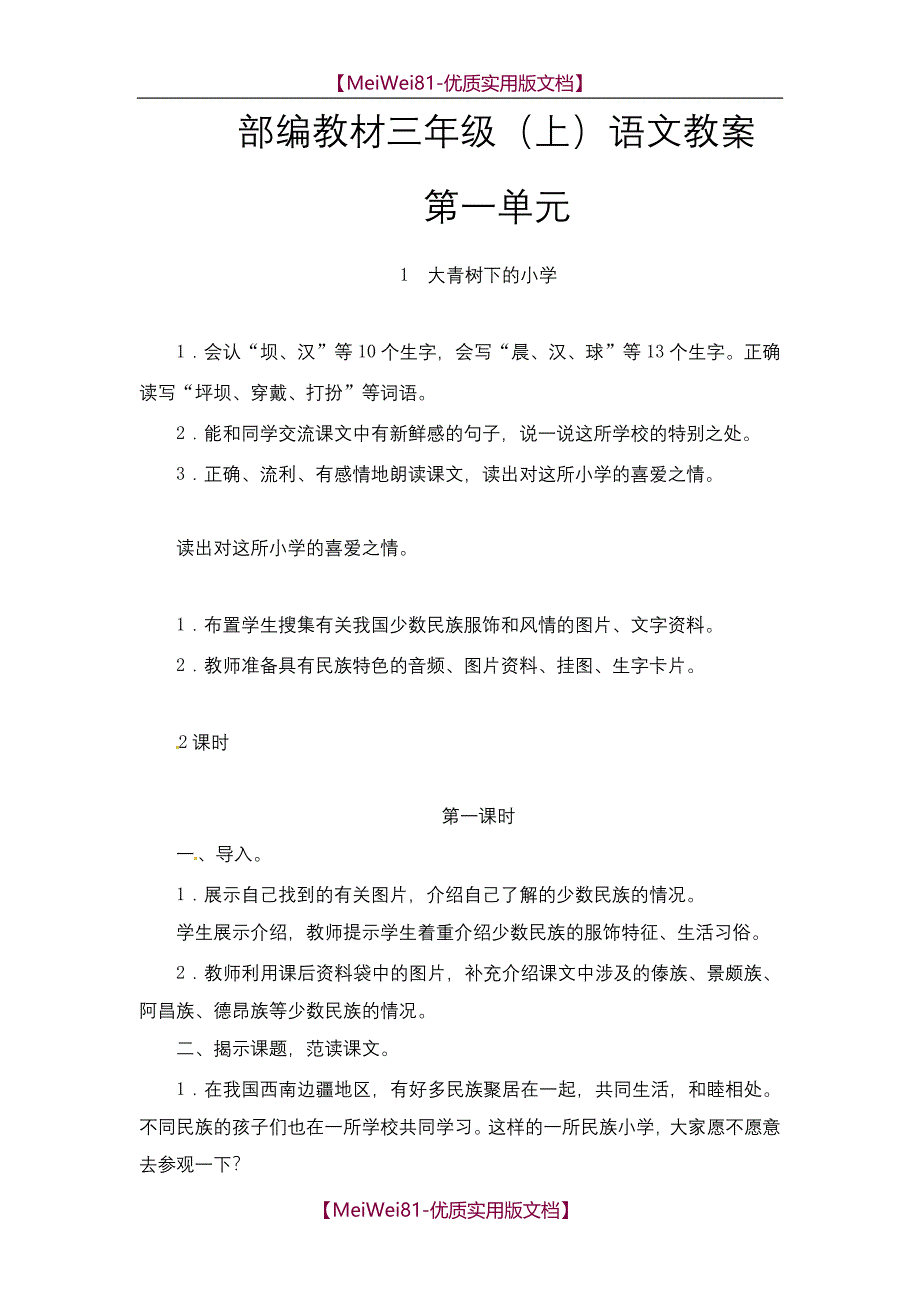 【MeiWei81-优质实用版文档】

部编教材三年级（上）语文教案

第一单元

1　大青树下的小学

1．会认“坝、汉”等10个生字，会写“晨、汉、球”等13个生字。正确读写“坪坝、穿戴、打扮”等词语。

2．能和同学交流课文中有新鲜感的句子，说一说这所学校的特别之处。

3．正确、流利、有感情地朗读课文，读出对这所小学的喜爱之情。

读出对这所小学的喜爱之情。

1．布置学生搜集有关我国少数民族服饰和风情的图片、文字资料。

2．教师准备具有民族特色的音频、图片资料、挂图、生字卡片。

2课时

第一课时

一、导入。

1．展示自己找到的有关图片，介绍自己了解的少数民族的情况。

学生展示介绍，教师提示学生着重介绍少数民族的服饰特征、生活习俗。

2．教师利用课后资料袋中的图片，补充介绍课文中涉及的傣族、景颇族、阿昌族、德昂族等少数民族的情况。

二、揭示课题，范读课文。

1．在我国西南边疆地区，有好多民族聚居在一起，共同生活，和睦相处。不同民族的孩子们也在一所学校共同学习。这样的一所民族小学，大家愿不愿意去参观一下？

【MeiWei81-优质实用版文档】